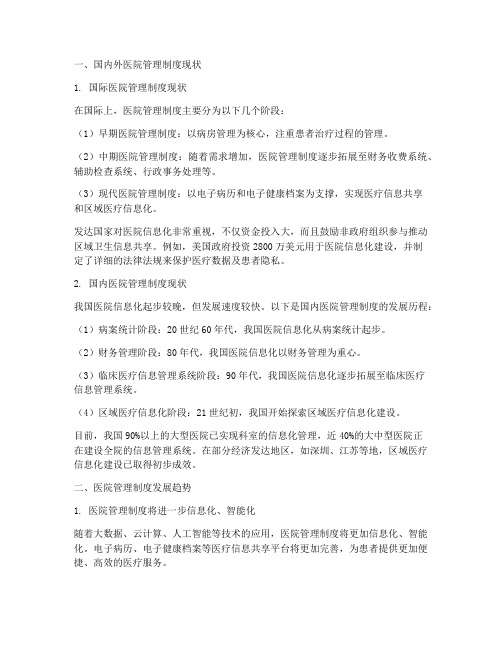 一、国内外医院管理制度现状

1. 国际医院管理制度现状

在国际上，医院管理制度主要分为以下几个阶段：

（1）早期医院管理制度：以病房管理为核心，注重患者治疗过程的管理。

（2）中期医院管理制度：随着需求增加，医院管理制度逐步拓展至财务收费系统、辅助检查系统、行政事务处理等。

（3）现代医院管理制度：以电子病历和电子健康档案为支撑，实现医疗信息共享和区域医疗信息化。

发达国家对医院信息化非常重视，不仅资金投入大，而且鼓励非政府组织参与推动区域卫生信息共享。例如，美国政府投资 2800 万美元用于医院信息化建设，并制定了详细的法律法规来保护医疗数据及患者隐私。

2. 国内医院管理制度现状

我国医院信息化起步较晚，但发展速度较快。以下是国内医院管理制度的发展历程：

（1）病案统计阶段：20 世纪 60 年代，我国医院信息化从病案统计起步。

（2）财务管理阶段：80 年代，我国医院信息化以财务管理为重心。

（3）临床医疗信息管理系统阶段：90 年代，我国医院信息化逐步拓展至临床医疗信息管理系统。

（4）区域医疗信息化阶段：21 世纪初，我国开始探索区域医疗信息化建设。

目前，我国 90%以上的大型医院已实现科室的信息化管理，近 40%的大中型医院正在建设全院的信息管理系统。在部分经济发达地区，如深圳、江苏等地，区域医疗信息化建设已取得初步成效。

二、医院管理制度发展趋势

1. 医院管理制度将进一步信息化、智能化

随着大数据、云计算、人工智能等技术的应用，医院管理制度将更加信息化、智能化。电子病历、电子健康档案等医疗信息共享平台将更加完善，为患者提供更加便捷、高效的医疗服务。